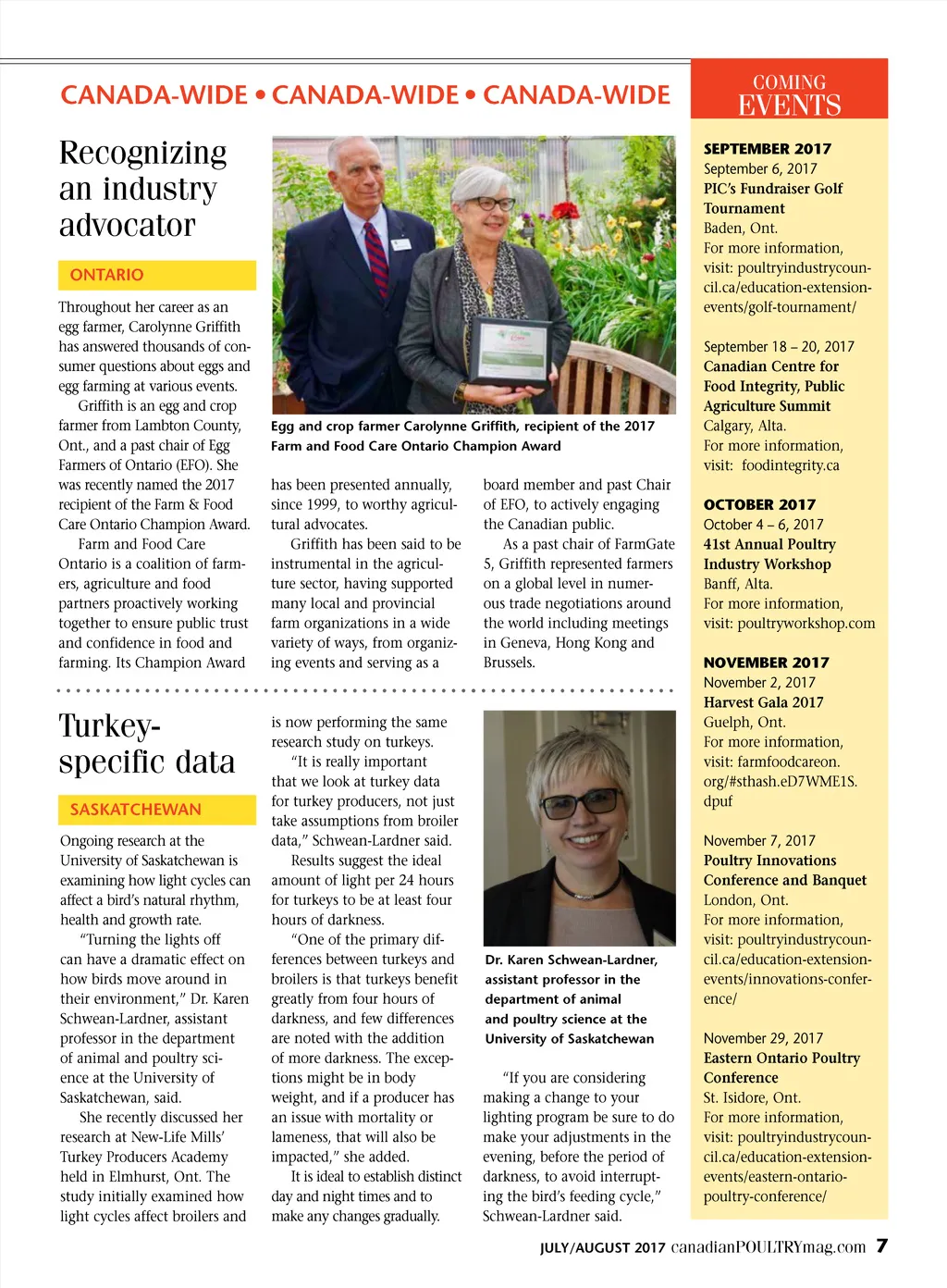 CANADA-WIDE • CANADA-WIDE • CANADA-WIDE

Recognizing an industry advocator

ONTARIO

Throughout her career as an egg farmer, Carolynne Griffith has answered thousands of consumer questions about eggs and egg farming at various events.

Griffith is an egg and crop farmer from Lambton County, Ont., and a past chair of Egg Farmers of Ontario (EFO). She was recently named the 2017 recipient of the Farm & Food Care Ontario Champion Award.

Farm and Food Care Ontario is a coalition of farmers, agriculture and food partners proactively working together to ensure public trust and confidence in food and farming. Its Champion Award has been presented annually, since 1999, to worthy agricultural advocates.

Griffith has been said to be instrumental in the agriculture sector, having supported many local and provincial farm organizations in a wide variety of ways, from organizing events and serving as a board member and past Chair of EFO, to actively engaging the Canadian public.

As a past chair of FarmGate 5, Griffith represented farmers on a global level in numerous trade negotiations around the world including meetings in Geneva, Hong Kong and Brussels.

Egg and crop farmer Carolynne Griffith, recipient of the 2017 Farm and Food Care Ontario Champion Award

Turkey-specific data

SASKATCHEWAN

Ongoing research at the University of Saskatchewan is examining how light cycles can affect a bird's natural rhythm, health and growth rate.

"Turning the lights off can have a dramatic effect on how birds move around in their environment," Dr. Karen Schwean-Lardner, assistant professor in the department of animal and poultry science at the University of Saskatchewan, said.

She recently discussed her research at New-Life Mills' Turkey Producers Academy held in Elmhurst, Ont. The study initially examined how light cycles affect broilers and is now performing the same research study on turkeys.

"It is really important that we look at turkey data for turkey producers, not just take assumptions from broiler data," Schwean-Lardner said.

Results suggest the ideal amount of light per 24 hours for turkeys to be at least four hours of darkness.

"One of the primary differences between turkeys and broilers is that turkeys benefit greatly from four hours of darkness, and few differences are noted with the addition of more darkness. The exceptions might be in body weight, and if a producer has an issue with mortality or lameness, that will also be impacted," she added.

It is ideal to establish distinct day and night times and to make any changes gradually.

Dr. Karen Schwean-Lardner, assistant professor in the department of animal and poultry science at the University of Saskatchewan

"If you are considering making a change to your lighting program be sure to do make your adjustments in the evening, before the period of darkness, to avoid interrupting the bird's feeding cycle," Schwean-Lardner said.

COMING EVENTS

SEPTEMBER 2017
September 6, 2017
PIC's Fundraiser Golf Tournament
Baden, Ont.
For more information, visit: poultryindustrycouncil.ca/education-extension-events/golf-tournament/

September 18 – 20, 2017
Canadian Centre for Food Integrity, Public Agriculture Summit
Calgary, Alta.
For more information, visit: foodintegrity.ca

OCTOBER 2017
October 4 – 6, 2017
41st Annual Poultry Industry Workshop
Banff, Alta.
For more information, visit: poultryworkshop.com

NOVEMBER 2017
November 2, 2017
Harvest Gala 2017
Guelph, Ont.
For more information, visit: farmfoodcareon.org/#sthash.eD7WME1S.dpuf

November 7, 2017
Poultry Innovations Conference and Banquet
London, Ont.
For more information, visit: poultryindustrycouncil.ca/education-extension-events/innovations-conference/

November 29, 2017
Eastern Ontario Poultry Conference
St. Isidore, Ont.
For more information, visit: poultryindustrycouncil.ca/education-extension-events/eastern-ontario-poultry-conference/

JULY/AUGUST 2017 canadianPOULTRYmag.com 7